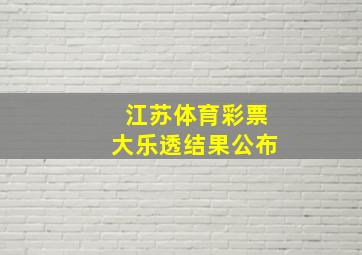 江苏体育彩票
大乐透结果公布